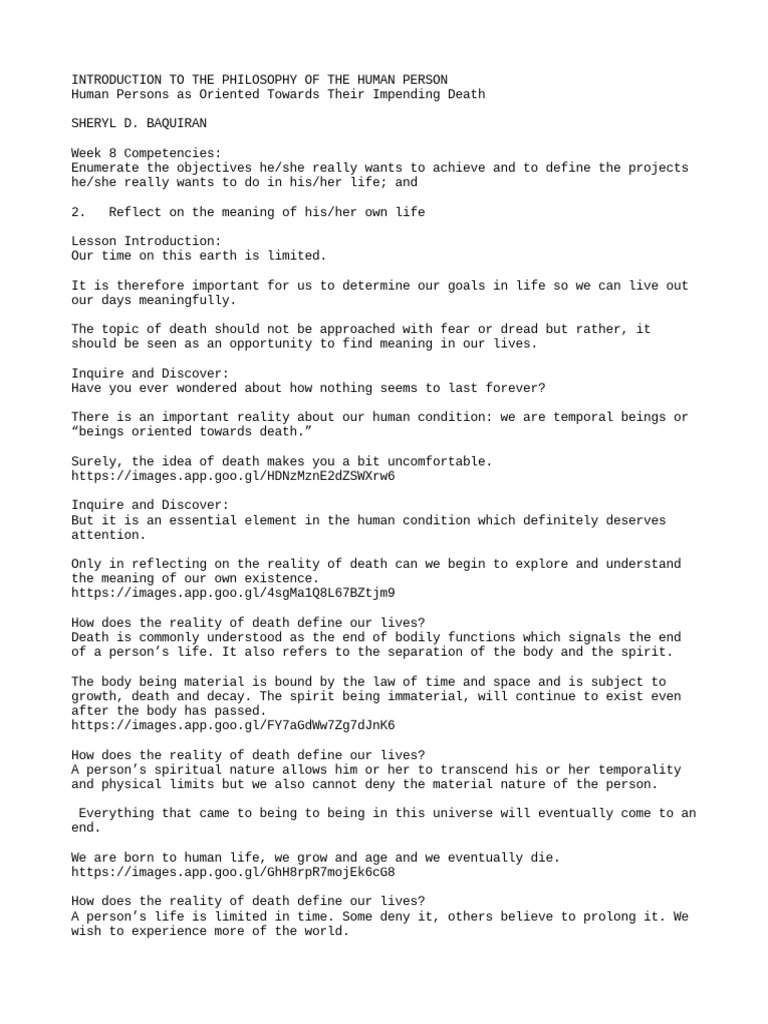 INTRODUCTION TO THE PHILOSOPHY OF THE HUMAN PERSON
Human Persons as Oriented Towards Their Impending Death

SHERYL D. BAQUIRAN

Week 8 Competencies:
Enumerate the objectives he/she really wants to achieve and to define the projects he/she really wants to do in his/her life; and

2. Reflect on the meaning of his/her own life

Lesson Introduction:
Our time on this earth is limited.

It is therefore important for us to determine our goals in life so we can live out our days meaningfully.

The topic of death should not be approached with fear or dread but rather, it should be seen as an opportunity to find meaning in our lives.

Inquire and Discover:
Have you ever wondered about how nothing seems to last forever?

There is an important reality about our human condition: we are temporal beings or “beings oriented towards death.”

Surely, the idea of death makes you a bit uncomfortable.
https://images.app.goo.gl/HDNzMznE2dZSWXrw6

Inquire and Discover:
But it is an essential element in the human condition which definitely deserves attention.

Only in reflecting on the reality of death can we begin to explore and understand the meaning of our own existence.
https://images.app.goo.gl/4sgMa1Q8L67BZtjm9

How does the reality of death define our lives?
Death is commonly understood as the end of bodily functions which signals the end of a person’s life. It also refers to the separation of the body and the spirit.

The body being material is bound by the law of time and space and is subject to growth, death and decay. The spirit being immaterial, will continue to exist even after the body has passed.
https://images.app.goo.gl/FY7aGdWw7Zg7dJnK6

How does the reality of death define our lives?
A person’s spiritual nature allows him or her to transcend his or her temporality and physical limits but we also cannot deny the material nature of the person.

Everything that came to being to being in this universe will eventually come to an end.

We are born to human life, we grow and age and we eventually die.
https://images.app.goo.gl/GhH8rpR7mojEk6cG8

How does the reality of death define our lives?
A person’s life is limited in time. Some deny it, others believe to prolong it. We wish to experience more of the world.